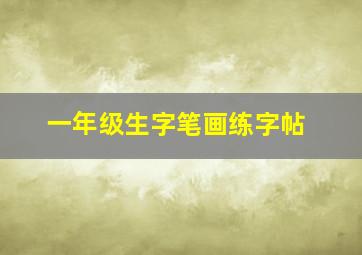 一年级生字笔画练字帖